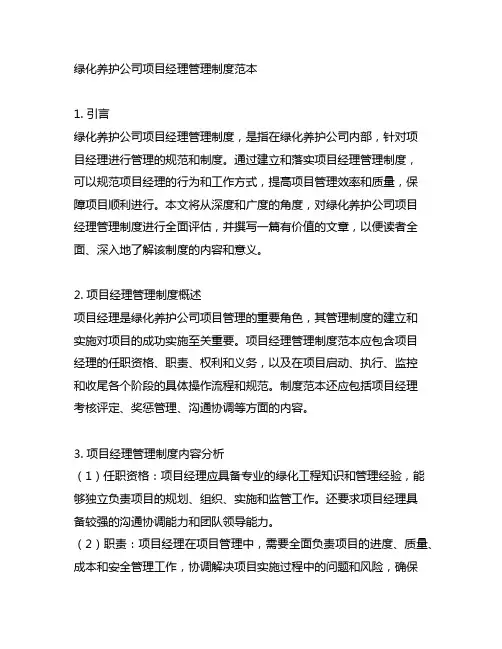 绿化养护公司项目经理管理制度范本

1. 引言
绿化养护公司项目经理管理制度，是指在绿化养护公司内部，针对项目经理进行管理的规范和制度。通过建立和落实项目经理管理制度，可以规范项目经理的行为和工作方式，提高项目管理效率和质量，保障项目顺利进行。本文将从深度和广度的角度，对绿化养护公司项目经理管理制度进行全面评估，并撰写一篇有价值的文章，以便读者全面、深入地了解该制度的内容和意义。

2. 项目经理管理制度概述
项目经理是绿化养护公司项目管理的重要角色，其管理制度的建立和实施对项目的成功实施至关重要。项目经理管理制度范本应包含项目经理的任职资格、职责、权利和义务，以及在项目启动、执行、监控和收尾各个阶段的具体操作流程和规范。制度范本还应包括项目经理考核评定、奖惩管理、沟通协调等方面的内容。

3. 项目经理管理制度内容分析
（1）任职资格：项目经理应具备专业的绿化工程知识和管理经验，能够独立负责项目的规划、组织、实施和监管工作。还要求项目经理具备较强的沟通协调能力和团队领导能力。
（2）职责：项目经理在项目管理中，需要全面负责项目的进度、质量、成本和安全管理工作，协调解决项目实施过程中的问题和风险，确保